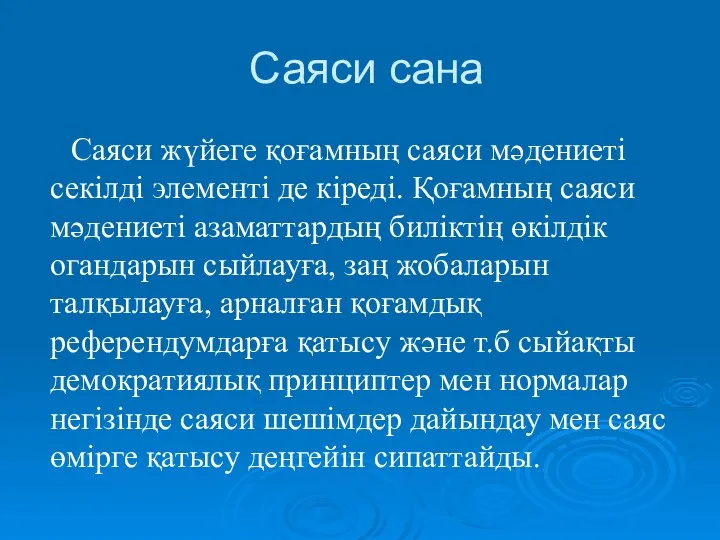 Саяси сана

Саяси жүйеге қоғамның саяси мәдениеті секілді элементі де кіреді. Қоғамның саяси мәдениеті азаматтардың биліктің өкілдік огандарын сыйлауға, заң жобаларын талқылауға, арналған қоғамдық референдумдарға қатысу және т.б сыйақты демократиялық принциптер мен нормалар негізінде саяси шешімдер дайындау мен саяс өмірге қатысу деңгейін сипаттайды.